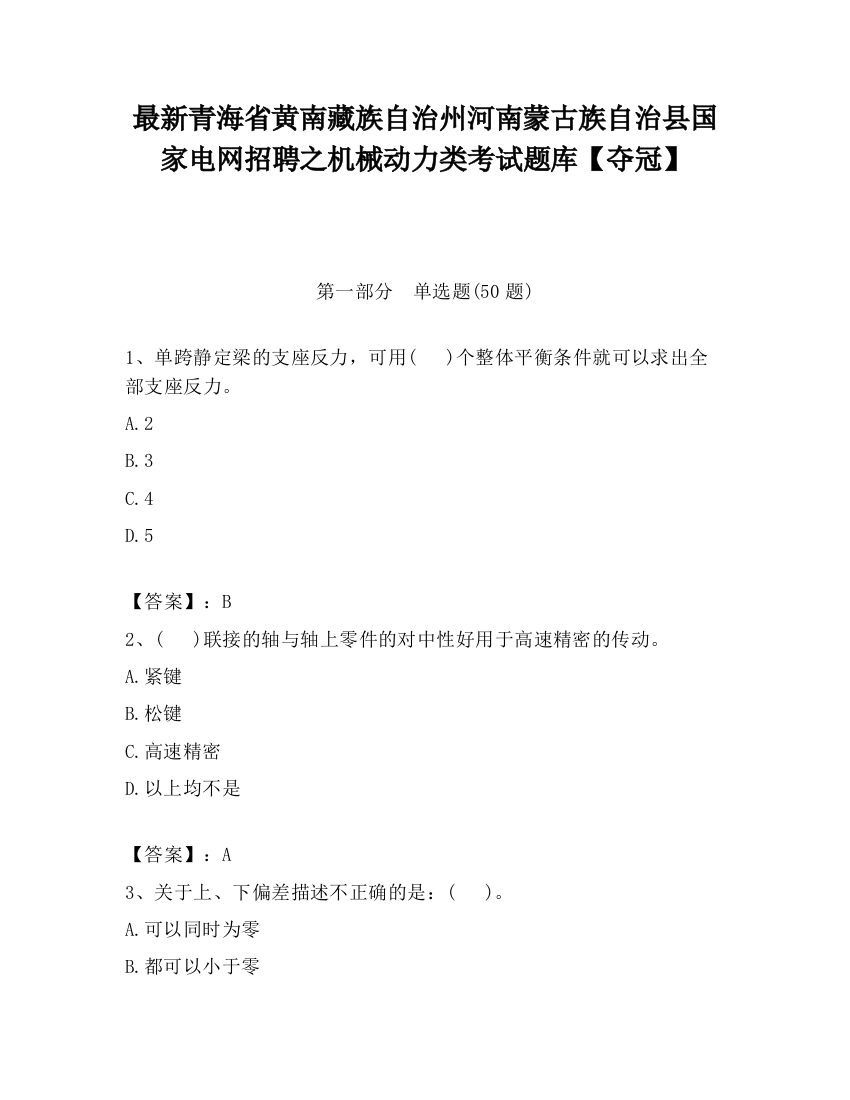 最新青海省黄南藏族自治州河南蒙古族自治县国家电网招聘之机械动力类考试题库【夺冠】

第一部分　单选题(50 题)

1、单跨静定梁的支座反力，可用(　 )个整体平衡条件就可以求出全部支座反力。

A.2

B.3

C.4

D.5

【答案】：B

2、(　 )联接的轴与轴上零件的对中性好用于高速精密的传动。

A.紧键

B.松键

C.高速精密

D.以上均不是

【答案】：A

3、关于上、下偏差描述不正确的是：(　 )。

A.可以同时为零

B.都可以小于零